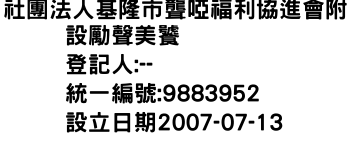 社團法人基隆市聾啞福利協進會附設勵聲美饕
登記人:--
統一編號:9883952
設立日期2007-07-13